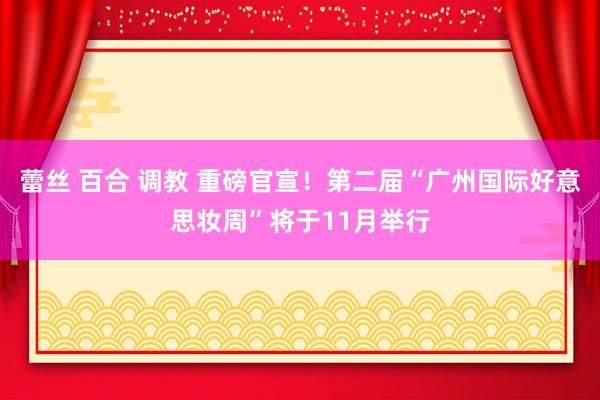 蕾丝 百合 调教 重磅官宣！第二届“广州国际好意思妆周”将于11月举行